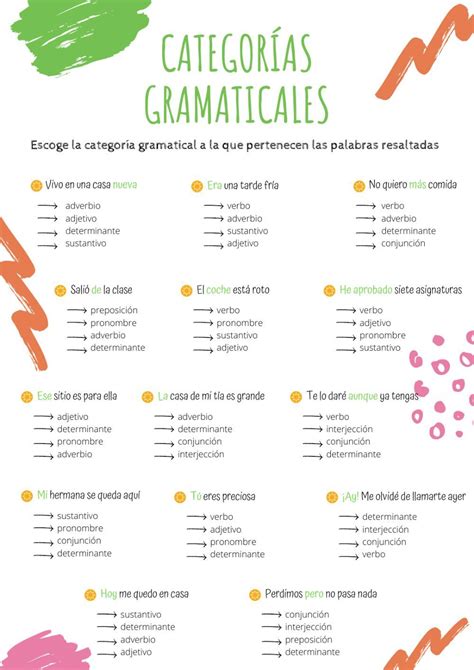 CATEGORÍAS GRAMATICALES

Escoge la categoría gramatical a la que pertenecen las palabras resaltadas

Vivo en una casa nueva
⟶ adverbio
⟶ adjetivo
⟶ determinante
⟶ sustantivo

Era una tarde fría
⟶ verbo
⟶ adverbio
⟶ sustantivo
⟶ adjetivo

No quiero más comida
⟶ verbo
⟶ adverbio
⟶ determinante
⟶ conjunción

Salió de la clase
⟶ preposición
⟶ pronombre
⟶ adverbio
⟶ determinante

El coche está roto
⟶ verbo
⟶ pronombre
⟶ sustantivo
⟶ adjetivo

He aprobado siete asignaturas
⟶ verbo
⟶ adjetivo
⟶ pronombre
⟶ sustantivo

Ese sitio es para ella
⟶ adjetivo
⟶ determinante
⟶ pronombre
⟶ adverbio

La casa de mi tía es grande
⟶ adverbio
⟶ determinante
⟶ conjunción
⟶ interjección

Te lo daré aunque ya tengas
⟶ verbo
⟶ interjección
⟶ conjunción
⟶ determinante

Mi hermana se queda aquí
⟶ sustantivo
⟶ pronombre
⟶ conjunción
⟶ determinante

Tú eres preciosa
⟶ verbo
⟶ adjetivo
⟶ pronombre
⟶ determinante

¡Ay! Me olvidé de llamarte ayer
⟶ determinante
⟶ interjección
⟶ conjunción
⟶ verbo

Hoy me quedo en casa
⟶ sustantivo
⟶ determinante
⟶ adverbio
⟶ adjetivo

Perdimos pero no pasa nada
⟶ conjunción
⟶ interjección
⟶ preposición
⟶ determinante